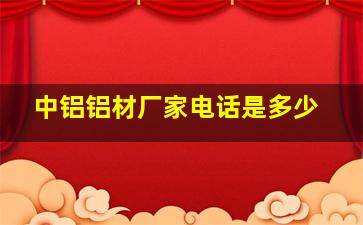 中铝铝材厂家电话是多少